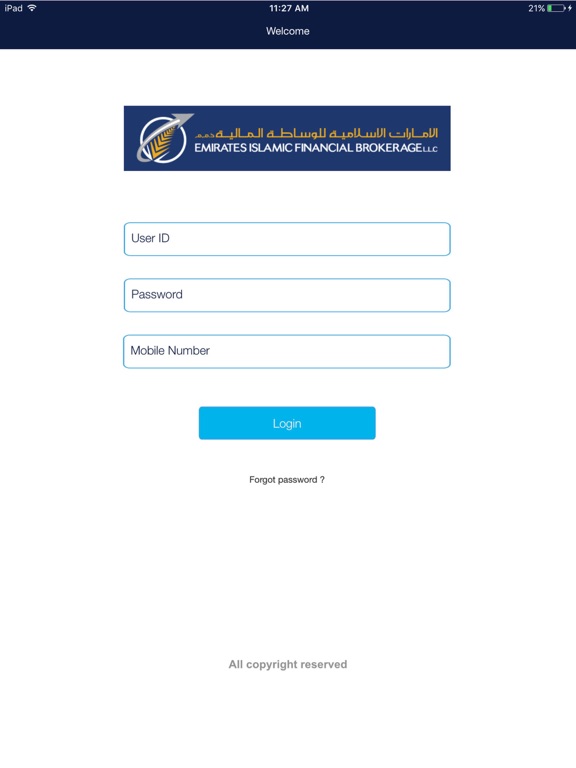 iPad
11:27 AM
21%
Welcome

الامارات الاسلامية للوساطة المالية ذ.م.م
EMIRATES ISLAMIC FINANCIAL BROKERAGE L.L.C

User ID

Password

Mobile Number

Login

Forgot password ?

All copyright reserved